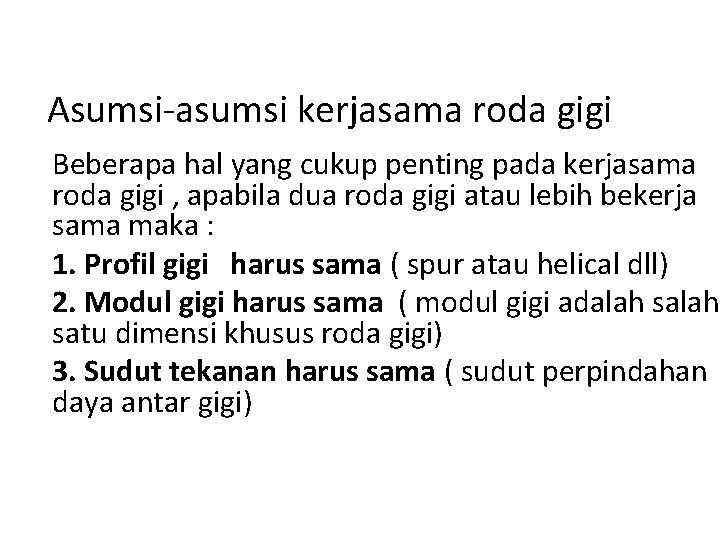 Asumsi-asumsi kerjasama roda gigi

Beberapa hal yang cukup penting pada kerjasama roda gigi , apabila dua roda gigi atau lebih bekerja sama maka :

1. Profil gigi harus sama ( spur atau helical dll)

2. Modul gigi harus sama ( modul gigi adalah salah satu dimensi khusus roda gigi)

3. Sudut tekanan harus sama ( sudut perpindahan daya antar gigi)